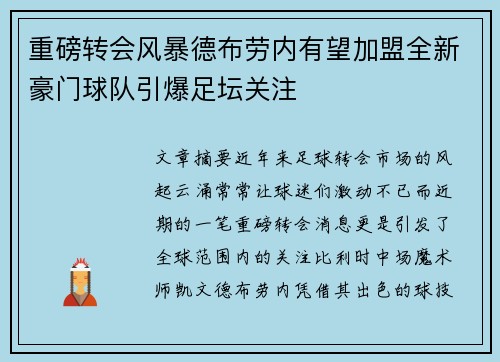 重磅转会风暴德布劳内有望加盟全新豪门球队引爆足坛关注

文章摘要近年来足球转会市场的风起云涌常常让球迷们激动不已而近期的一笔重磅转会消息更是引发了全球范围内的关注比利时中场魔术师凯文德布劳内凭借其出色的球技